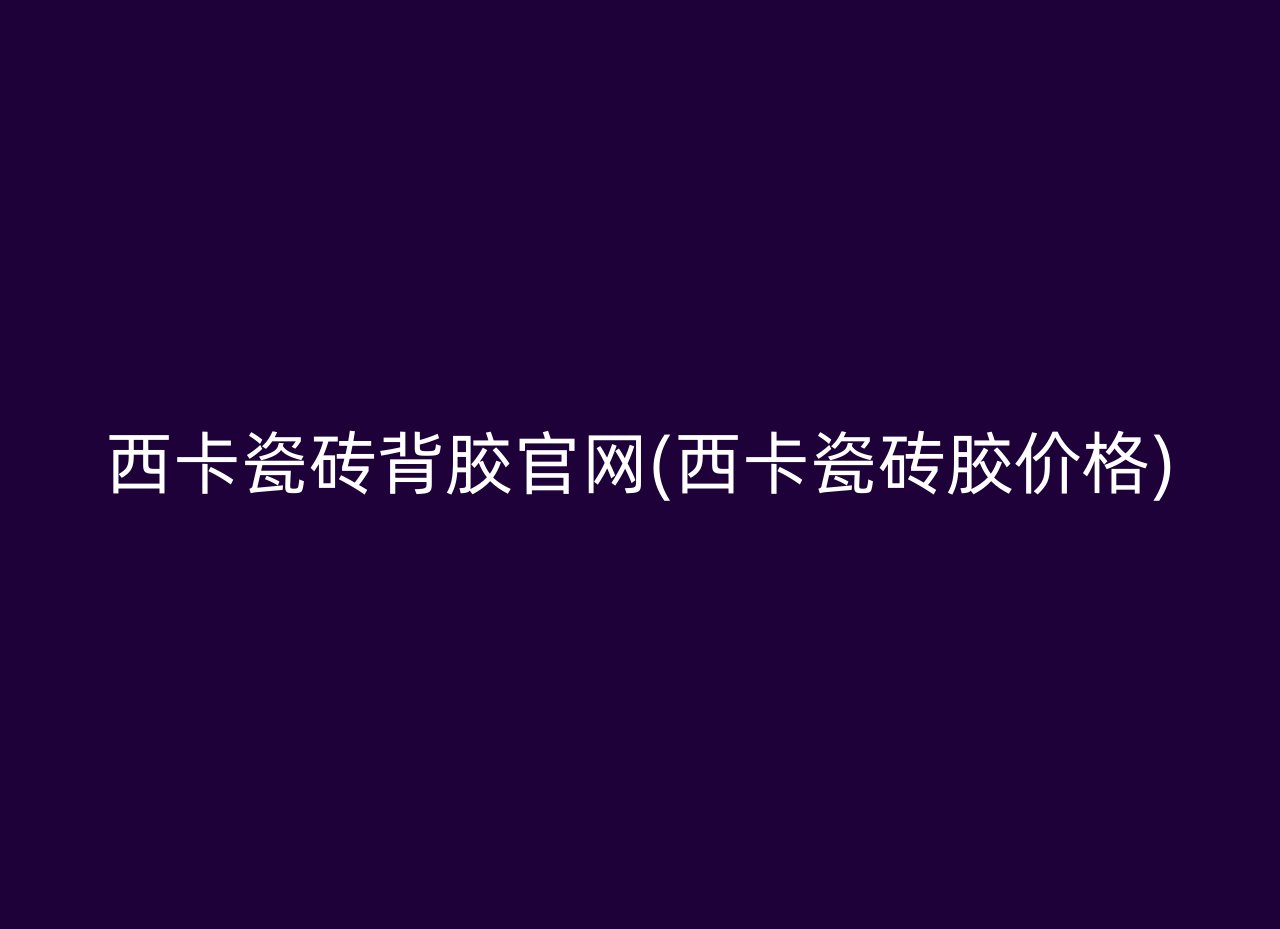 西卡瓷砖背胶官网(西卡瓷砖胶价格)